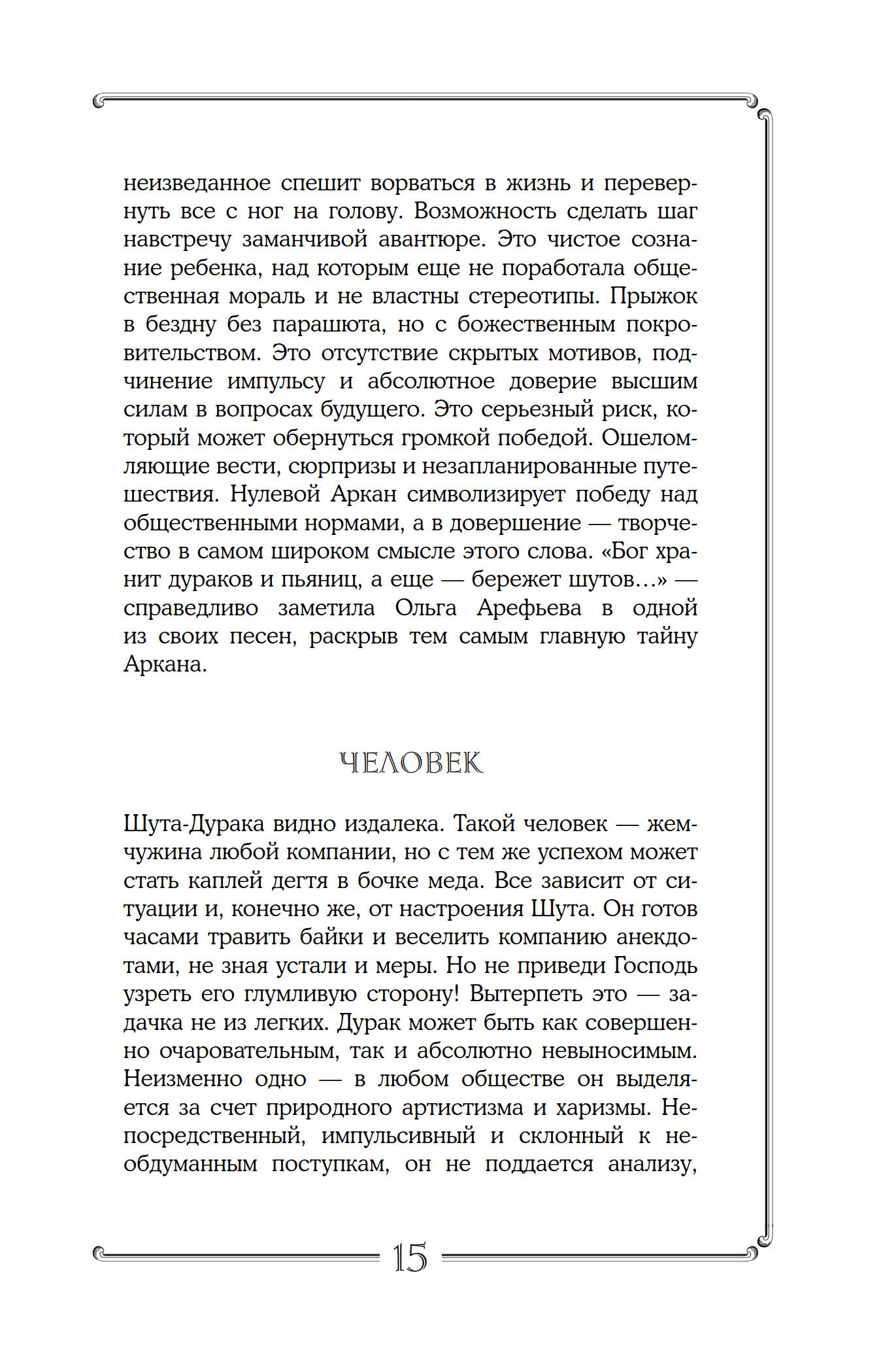 неизведанное спешит ворваться в жизнь и перевернуть все с ног на голову. Возможность сделать шаг навстречу заманчивой авантюре. Это чистое сознание ребенка, над которым еще не поработала общественная мораль и не властны стереотипы. Прыжок в бездну без парашюта, но с божественным покровительством. Это отсутствие скрытых мотивов, подчинение импульсу и абсолютное доверие высшим силам в вопросах будущего. Это серьезный риск, который может обернуться громкой победой. Ошеломляющие вести, сюрпризы и незапланированные путешествия. Нулевой Аркан символизирует победу над общественными нормами, а в довершение — творчество в самом широком смысле этого слова. «Бог хранит дураков и пьяниц, а еще — бережет шутов…» — справедливо заметила Ольга Арефьева в одной из своих песен, раскрыв тем самым главную тайну Аркана.

ЧЕЛОВЕК

Шута-Дурака видно издалека. Такой человек — жемчужина любой компании, но с тем же успехом может стать каплей дегтя в бочке меда. Все зависит от ситуации и, конечно же, от настроения Шута. Он готов часами травить байки и веселить компанию анекдотами, не зная устали и меры. Но не приведи Господь узреть его глумливую сторону! Вытерпеть это — задачка не из легких. Дурак может быть как совершенно очаровательным, так и абсолютно невыносимым. Неизменно одно — в любом обществе он выделяется за счет природного артистизма и харизмы. Непосредственный, импульсивный и склонный к необдуманным поступкам, он не поддается анализу,

15